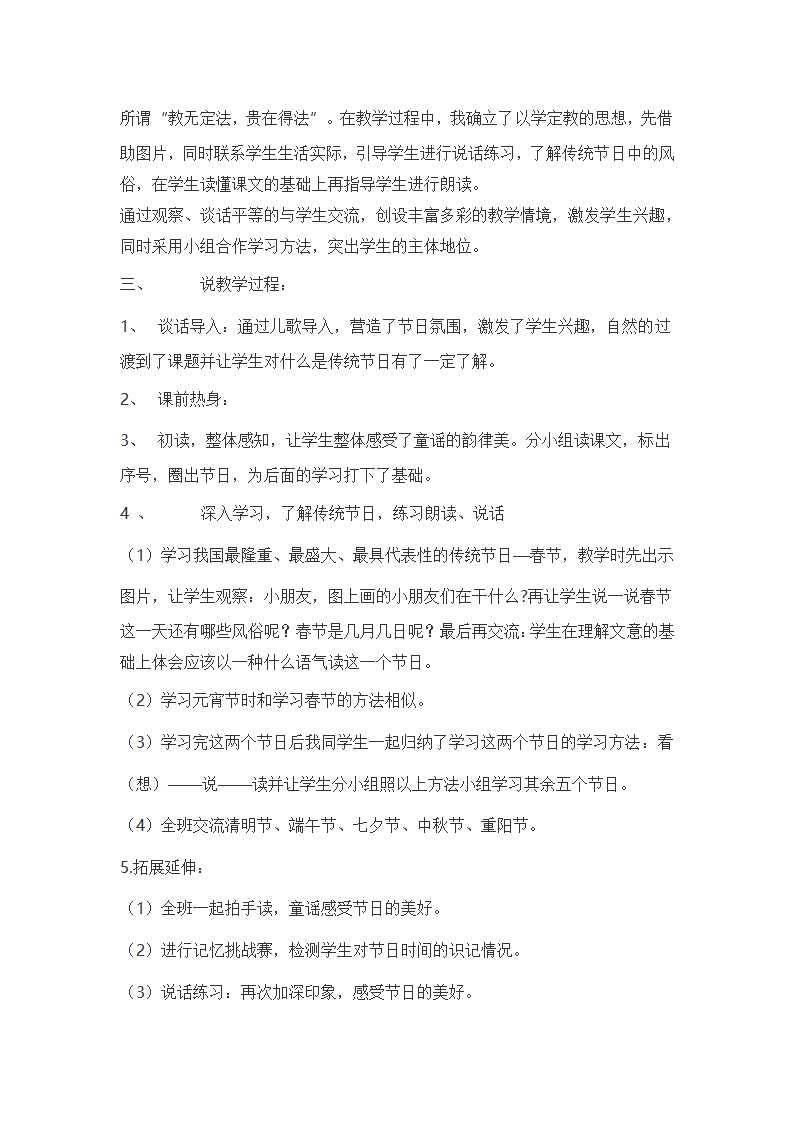 所谓“教无定法，贵在得法”。在教学过程中，我确立了以学定教的思想，先借助图片，同时联系学生生活实际，引导学生进行说话练习，了解传统节日中的风俗，在学生读懂课文的基础上再指导学生进行朗读。
通过观察、谈话平等的与学生交流，创设丰富多彩的教学情境，激发学生兴趣，同时采用小组合作学习方法，突出学生的主体地位。

三、　　说教学过程：

1、　谈话导入：通过儿歌导入，营造了节日氛围，激发了学生兴趣，自然的过渡到了课题并让学生对什么是传统节日有了一定了解。

2、　课前热身：

3、　初读，整体感知，让学生整体感受了童谣的韵律美。分小组读课文，标出序号，圈出节日，为后面的学习打下了基础。

4 、　　深入学习，了解传统节日，练习朗读、说话

（1）学习我国最隆重、最盛大、最具代表性的传统节日—春节，教学时先出示图片，让学生观察：小朋友，图上画的小朋友们在干什么?再让学生说一说春节这一天还有哪些风俗呢？春节是几月几日呢？最后再交流：学生在理解文意的基础上体会应该以一种什么语气读这一个节日。

（2）学习元宵节时和学习春节的方法相似。

（3）学习完这两个节日后我同学生一起归纳了学习这两个节日的学习方法：看（想）——说——读并让学生分小组照以上方法小组学习其余五个节日。

（4）全班交流清明节、端午节、七夕节、中秋节、重阳节。

5.拓展延伸：

（1）全班一起拍手读，童谣感受节日的美好。

（2）进行记忆挑战赛，检测学生对节日时间的识记情况。

（3）说话练习：再次加深印象，感受节日的美好。